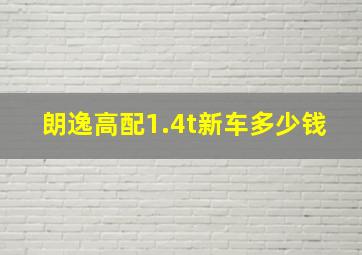 朗逸高配1.4t新车多少钱